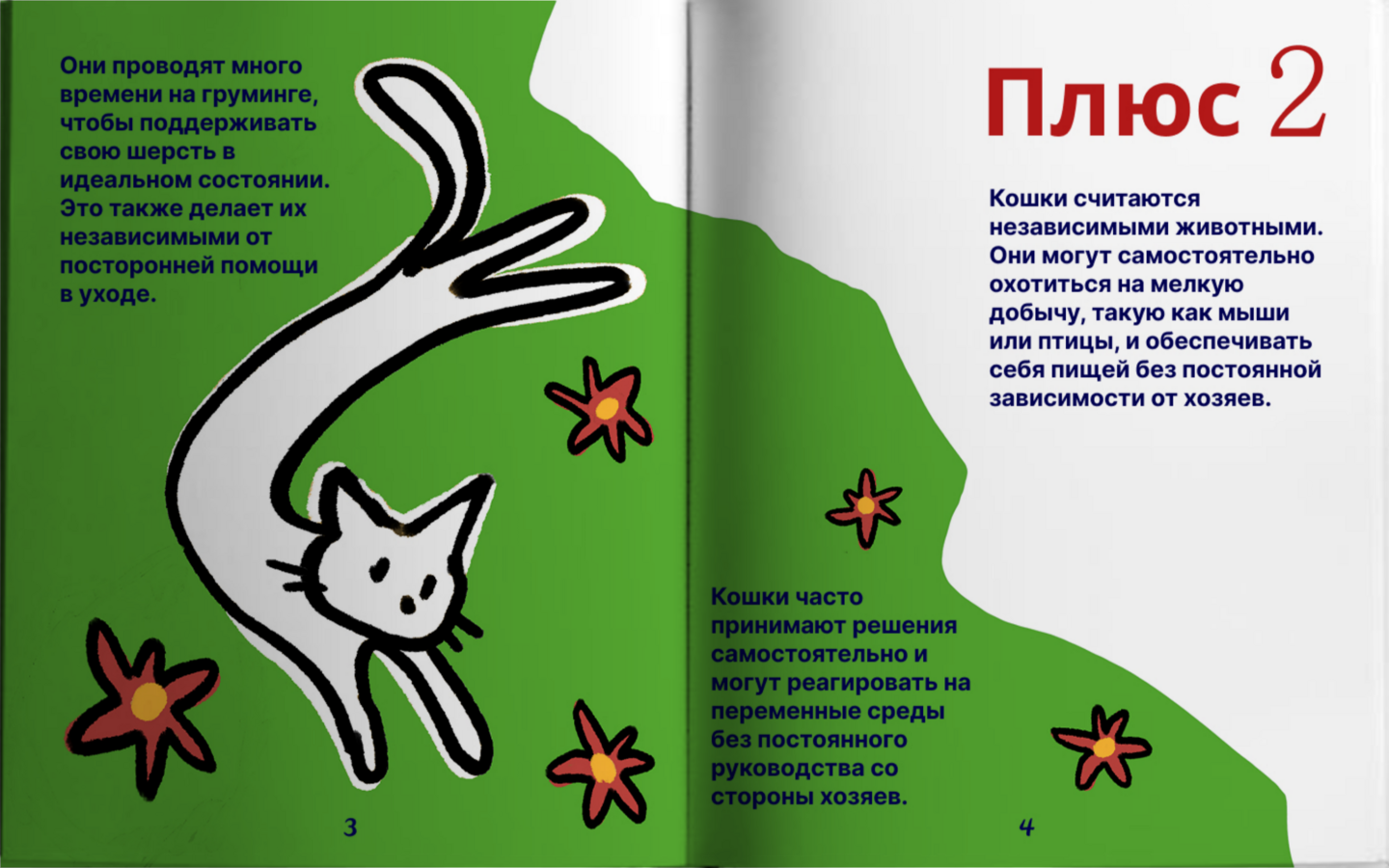 Они проводят много времени на груминге, чтобы поддерживать свою шерсть в идеальном состоянии. Это также делает их независимыми от посторонней помощи в уходе.

3

Плюс 2

Кошки считаются независимыми животными. Они могут самостоятельно охотиться на мелкую добычу, такую как мыши или птицы, и обеспечивать себя пищей без постоянной зависимости от хозяев.

Кошки часто принимают решения самостоятельно и могут реагировать на переменные среды без постоянного руководства со стороны хозяев.

4